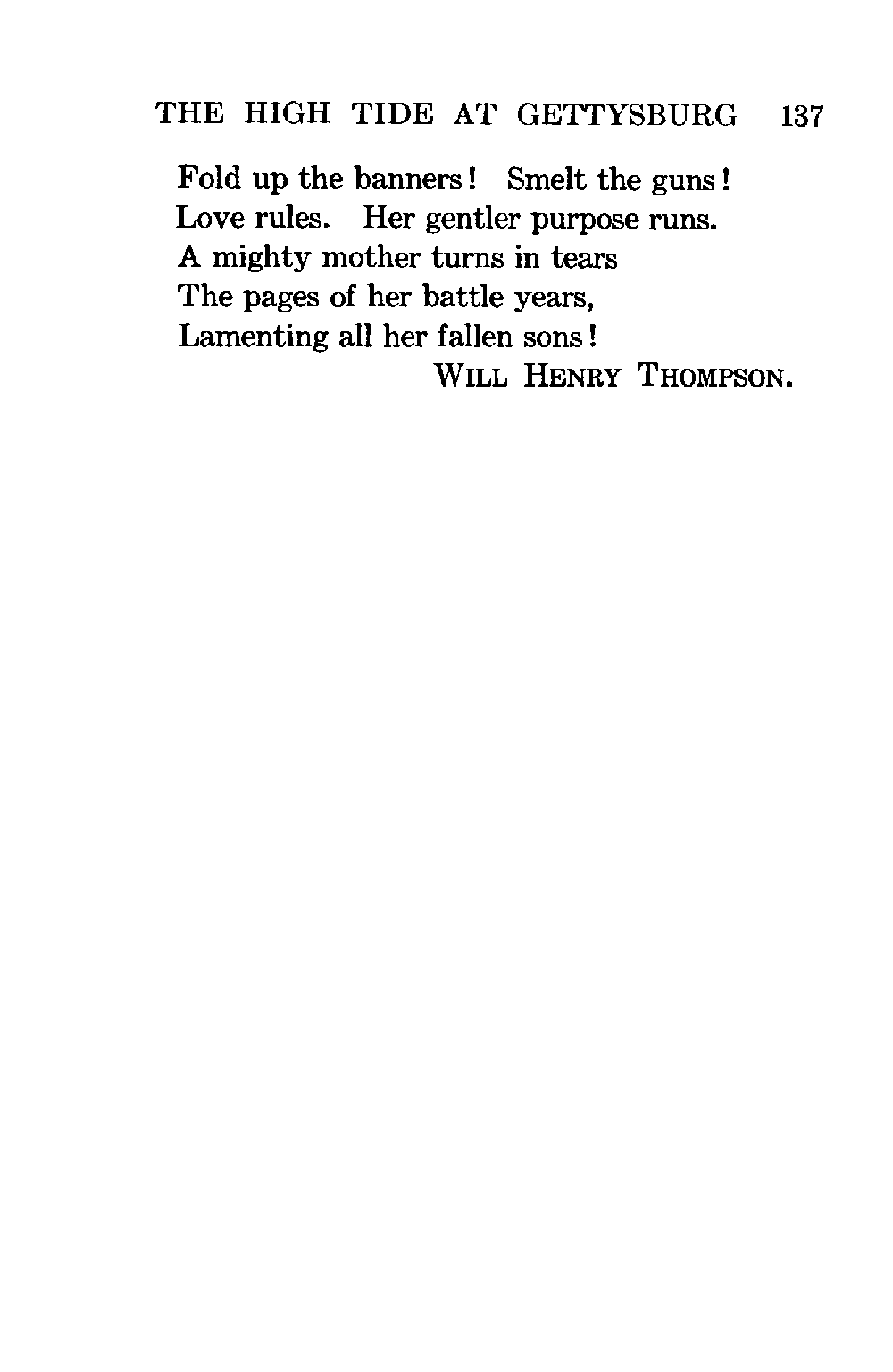 THE HIGH TIDE AT GETTYSBURG 137

Fold up the banners! Smelt the guns!
Love rules. Her gentler purpose runs.
A mighty mother turns in tears
The pages of her battle years,
Lamenting all her fallen sons!

WILL HENRY THOMPSON.